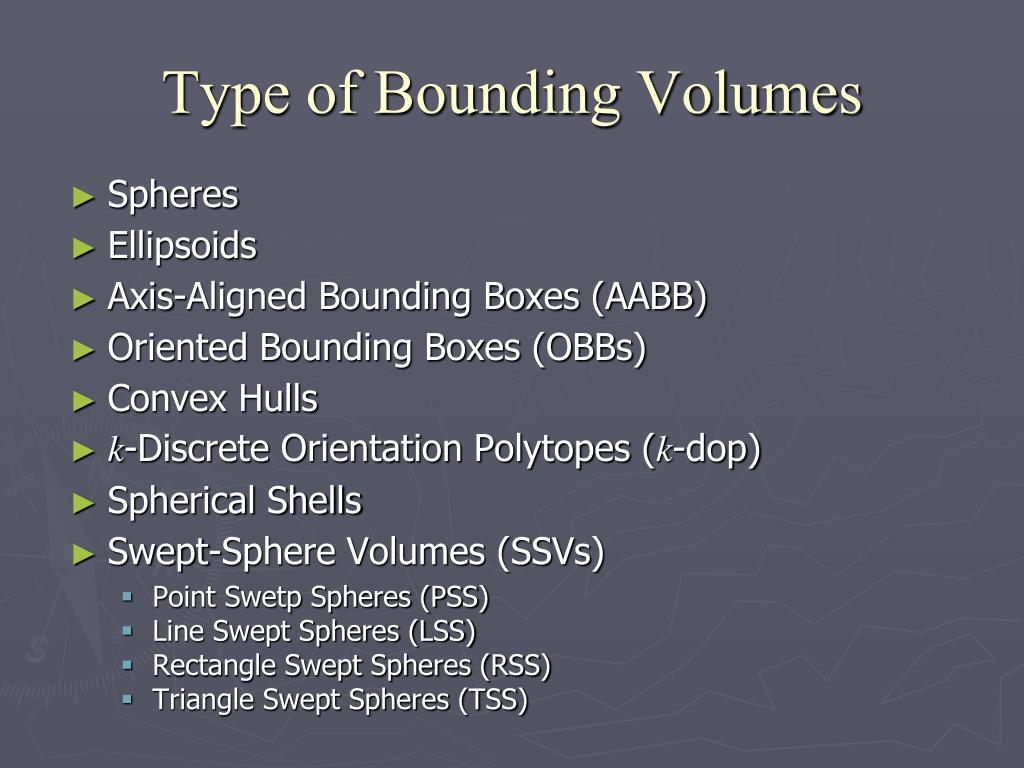 Type of Bounding Volumes

► Spheres
► Ellipsoids
► Axis-Aligned Bounding Boxes (AABB)
► Oriented Bounding Boxes (OBBs)
► Convex Hulls
► $k$-Discrete Orientation Polytopes ($k$-dop)
► Spherical Shells
► Swept-Sphere Volumes (SSVs)
▪ Point Swetp Spheres (PSS)
▪ Line Swept Spheres (LSS)
▪ Rectangle Swept Spheres (RSS)
▪ Triangle Swept Spheres (TSS)